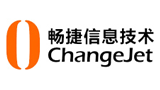 畅捷信息技术
ChangeJet